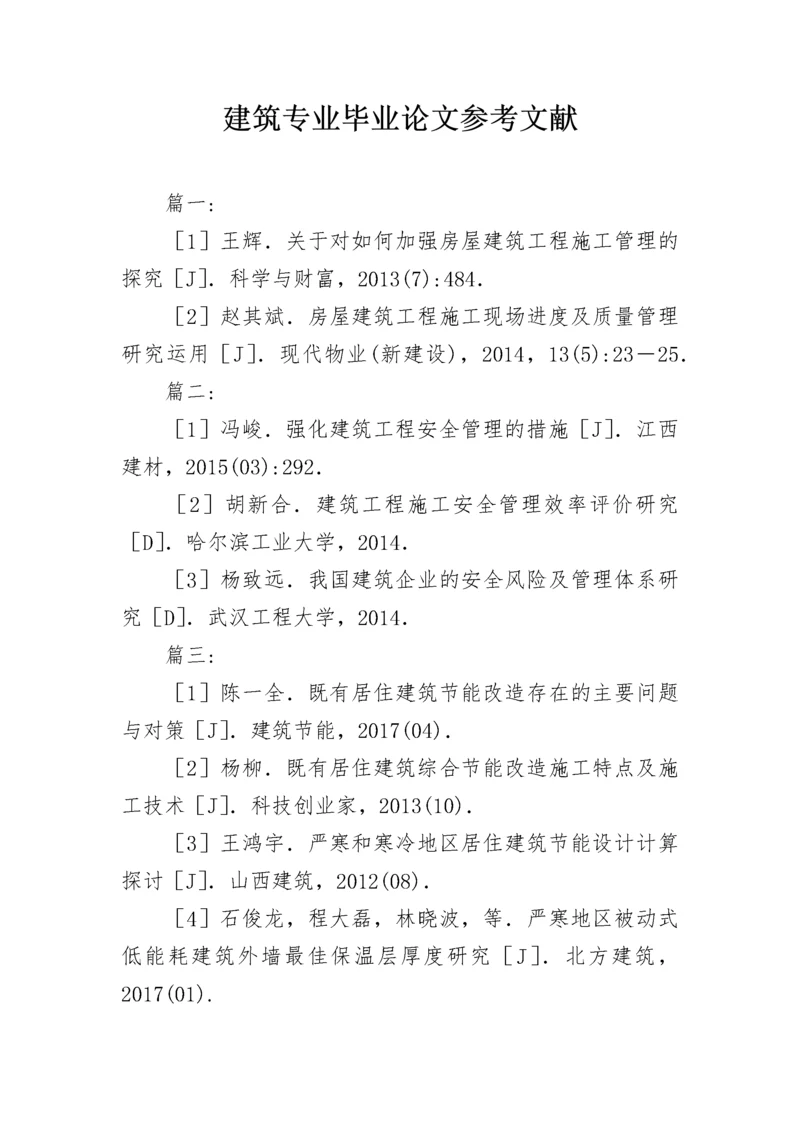 建筑专业毕业论文参考文献

篇一：

［1］王辉．关于对如何加强房屋建筑工程施工管理的探究［J］．科学与财富，2013(7):484．

［2］赵其斌．房屋建筑工程施工现场进度及质量管理研究运用［J］．现代物业(新建设)，2014，13(5):23－25．

篇二：

［1］冯峻．强化建筑工程安全管理的措施［J］．江西建材，2015(03):292．

［2］胡新合．建筑工程施工安全管理效率评价研究［D］．哈尔滨工业大学，2014．

［3］杨致远．我国建筑企业的安全风险及管理体系研究［D］．武汉工程大学，2014．

篇三：

［1］陈一全．既有居住建筑节能改造存在的主要问题与对策［J］．建筑节能，2017(04)．

［2］杨柳．既有居住建筑综合节能改造施工特点及施工技术［J］．科技创业家，2013(10)．

［3］王鸿宇．严寒和寒冷地区居住建筑节能设计计算探讨［J］．山西建筑，2012(08)．

［4］石俊龙，程大磊，林晓波，等．严寒地区被动式低能耗建筑外墙最佳保温层厚度研究［J］．北方建筑，2017(01)．